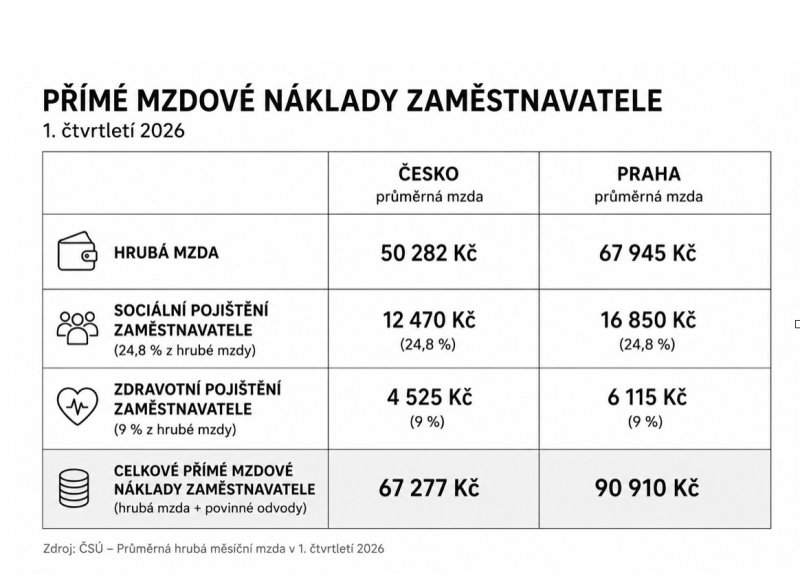 PŘÍMÉ MZDOVÉ NÁKLADY ZAMĚSTNAVATELE
1. čtvrtletí 2026

| | ČESKO průměrná mzda | PRAHA průměrná mzda |
|---|---|---|
| HRUBÁ MZDA | 50 282 Kč | 67 945 Kč |
| SOCIÁLNÍ POJIŠTĚNÍ ZAMĚSTNAVATELE (24,8 % z hrubé mzdy) | 12 470 Kč (24,8 %) | 16 850 Kč (24,8 %) |
| ZDRAVOTNÍ POJIŠTĚNÍ ZAMĚSTNAVATELE (9 % z hrubé mzdy) | 4 525 Kč (9 %) | 6 115 Kč (9 %) |
| CELKOVÉ PŘÍMÉ MZDOVÉ NÁKLADY ZAMĚSTNAVATELE (hrubá mzda + povinné odvody) | 67 277 Kč | 90 910 Kč |

Zdroj: ČSÚ – Průměrná hrubá měsíční mzda v 1. čtvrtletí 2026